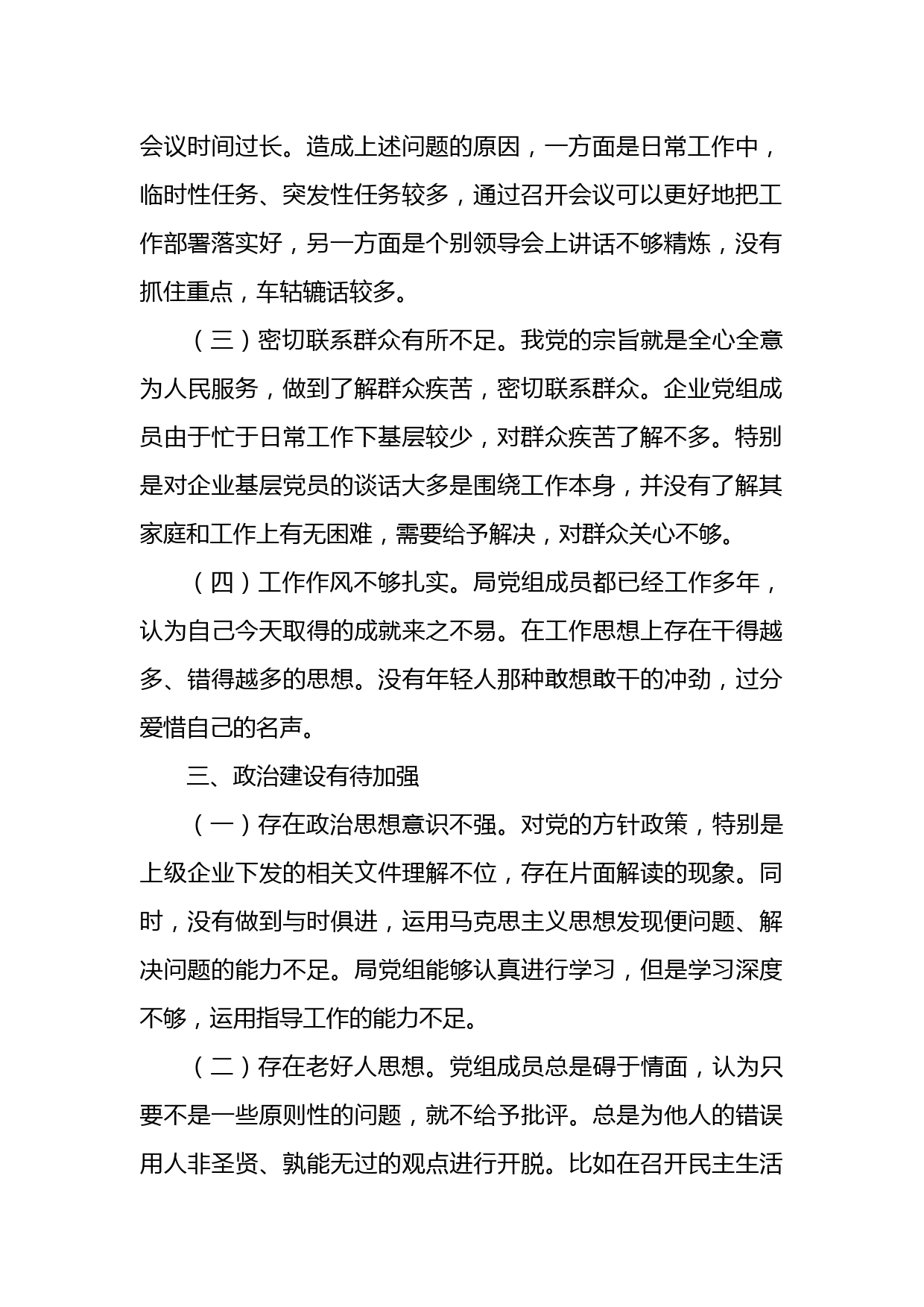 会议时间过长。造成上述问题的原因，一方面是日常工作中，临时性任务、突发性任务较多，通过召开会议可以更好地把工作部署落实好，另一方面是个别领导会上讲话不够精炼，没有抓住重点，车轱辘话较多。

（三）密切联系群众有所不足。我党的宗旨就是全心全意为人民服务，做到了解群众疾苦，密切联系群众。企业党组成员由于忙于日常工作下基层较少，对群众疾苦了解不多。特别是对企业基层党员的谈话大多是围绕工作本身，并没有了解其家庭和工作上有无困难，需要给予解决，对群众关心不够。

（四）工作作风不够扎实。局党组成员都已经工作多年，认为自己今天取得的成就来之不易。在工作思想上存在干得越多、错得越多的思想。没有年轻人那种敢想敢干的冲劲，过分爱惜自己的名声。

三、政治建设有待加强

（一）存在政治思想意识不强。对党的方针政策，特别是上级企业下发的相关文件理解不位，存在片面解读的现象。同时，没有做到与时俱进，运用马克思主义思想发现便问题、解决问题的能力不足。局党组能够认真进行学习，但是学习深度不够，运用指导工作的能力不足。

（二）存在老好人思想。党组成员总是碍于情面，认为只要不是一些原则性的问题，就不给予批评。总是为他人的错误用人非圣贤、孰能无过的观点进行开脱。比如在召开民主生活